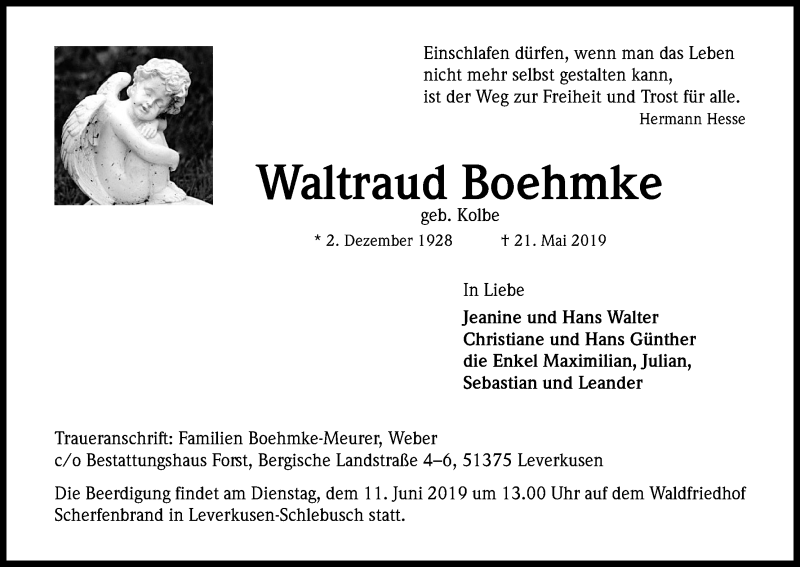 Einschlafen dürfen, wenn man das Leben nicht mehr selbst gestalten kann, ist der Weg zur Freiheit und Trost für alle.
Hermann Hesse

Waltraud Boehmke
geb. Kolbe
* 2. Dezember 1928 † 21. Mai 2019

In Liebe
Jeanine und Hans Walter
Christiane und Hans Günther
die Enkel Maximilian, Julian, Sebastian und Leander

Traueranschrift: Familien Boehmke-Meurer, Weber
c/o Bestattungshaus Forst, Bergische Landstraße 4–6, 51375 Leverkusen

Die Beerdigung findet am Dienstag, dem 11. Juni 2019 um 13.00 Uhr auf dem Waldfriedhof Scherfenbrand in Leverkusen-Schlebusch statt.